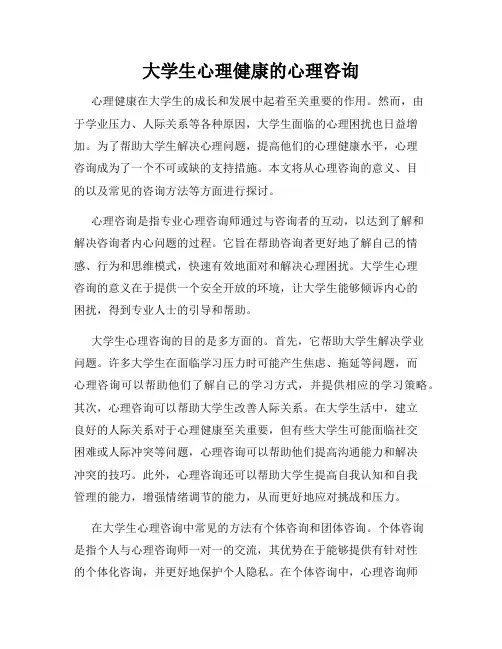 大学生心理健康的心理咨询

心理健康在大学生的成长和发展中起着至关重要的作用。然而，由于学业压力、人际关系等各种原因，大学生面临的心理困扰也日益增加。为了帮助大学生解决心理问题，提高他们的心理健康水平，心理咨询成为了一个不可或缺的支持措施。本文将从心理咨询的意义、目的以及常见的咨询方法等方面进行探讨。

心理咨询是指专业心理咨询师通过与咨询者的互动，以达到了解和解决咨询者内心问题的过程。它旨在帮助咨询者更好地了解自己的情感、行为和思维模式，快速有效地面对和解决心理困扰。大学生心理咨询的意义在于提供一个安全开放的环境，让大学生能够倾诉内心的困扰，得到专业人士的引导和帮助。

大学生心理咨询的目的是多方面的。首先，它帮助大学生解决学业问题。许多大学生在面临学习压力时可能产生焦虑、拖延等问题，而心理咨询可以帮助他们了解自己的学习方式，并提供相应的学习策略。其次，心理咨询可以帮助大学生改善人际关系。在大学生活中，建立良好的人际关系对于心理健康至关重要，但有些大学生可能面临社交困难或人际冲突等问题，心理咨询可以帮助他们提高沟通能力和解决冲突的技巧。此外，心理咨询还可以帮助大学生提高自我认知和自我管理的能力，增强情绪调节的能力，从而更好地应对挑战和压力。

在大学生心理咨询中常见的方法有个体咨询和团体咨询。个体咨询是指个人与心理咨询师一对一的交流，其优势在于能够提供有针对性的个体化咨询，并更好地保护个人隐私。在个体咨询中，心理咨询师